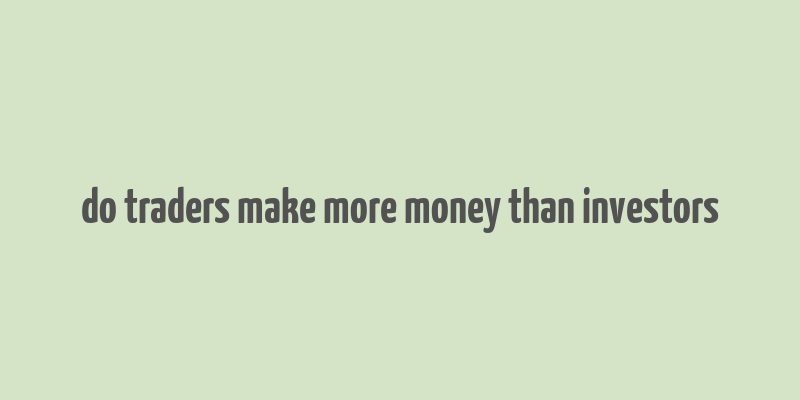 do traders make more money than investors